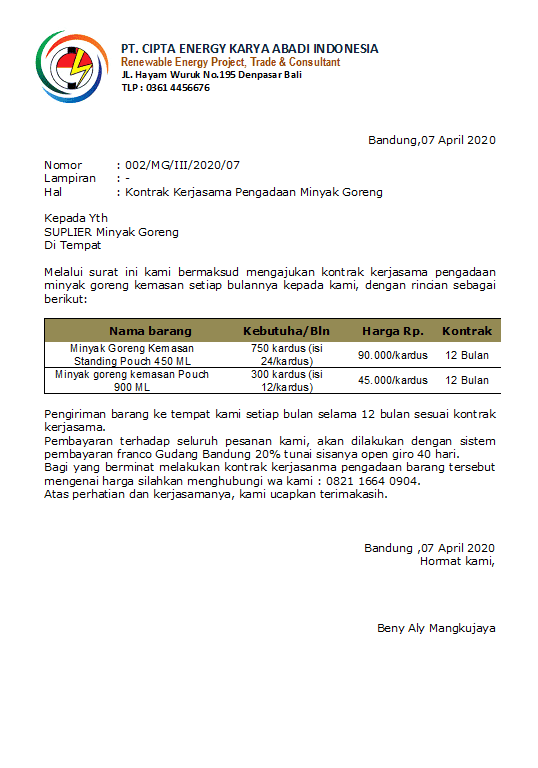 PT. CIPTA ENERGY KARYA ABADI INDONESIA
Renewable Energy Project, Trade & Consultant
JL. Hayam Wuruk No.195 Denpasar Bali
TLP : 0361 4456676

Bandung,07 April 2020

Nomor : 002/MG/III/2020/07
Lampiran : -
Hal : Kontrak Kerjasama Pengadaan Minyak Goreng

Kepada Yth
SUPLIER Minyak Goreng
Di Tempat

Melalui surat ini kami bermaksud mengajukan kontrak kerjasama pengadaan minyak goreng kemasan setiap bulannya kepada kami, dengan rincian sebagai berikut:

| Nama barang | Kebutuha/Bln | Harga Rp. | Kontrak |
|---|---|---|---|
| Minyak Goreng Kemasan Standing Pouch 450 ML | 750 kardus (isi 24/kardus) | 90.000/kardus | 12 Bulan |
| Minyak goreng kemasan Pouch 900 ML | 300 kardus (isi 12/kardus) | 45.000/kardus | 12 Bulan |

Pengiriman barang ke tempat kami setiap bulan selama 12 bulan sesuai kontrak kerjasama.
Pembayaran terhadap seluruh pesanan kami, akan dilakukan dengan sistem pembayaran franco Gudang Bandung 20% tunai sisanya open giro 40 hari.
Bagi yang berminat melakukan kontrak kerjasanma pengadaan barang tersebut mengenai harga silahkan menghubungi wa kami : 0821 1664 0904.
Atas perhatian dan kerjasamanya, kami ucapkan terimakasih.

Bandung ,07 April 2020
Hormat kami,

Beny Aly Mangkujaya